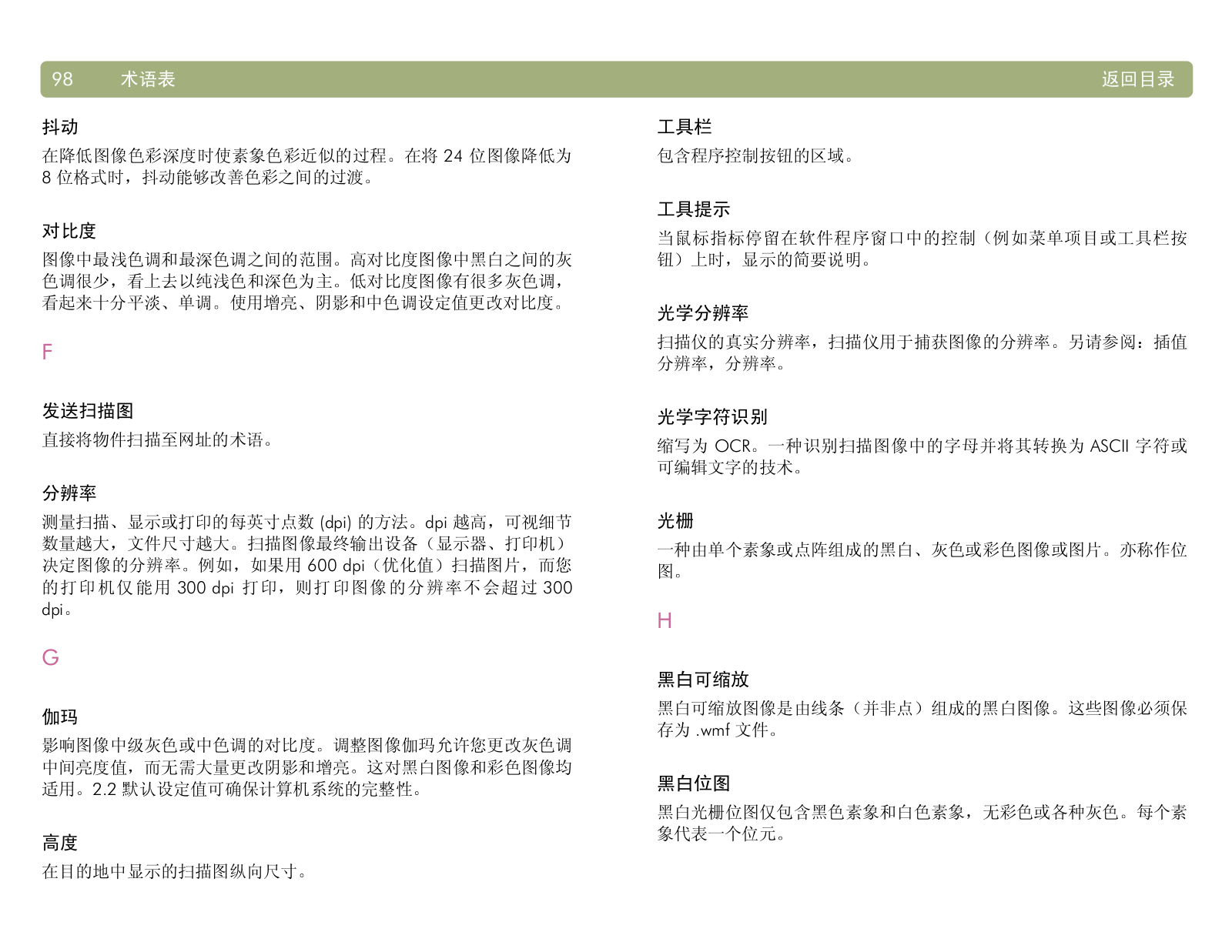 98 术语表 返回目录

抖动

在降低图像色彩深度时使素象色彩近似的过程。在将 24 位图像降低为 8 位格式时，抖动能够改善色彩之间的过渡。

对比度

图像中最浅色调和最深色调之间的范围。高对比度图像中黑白之间的灰色调很少，看上去以纯浅色和深色为主。低对比度图像有很多灰色调，看起来十分平淡、单调。使用增亮、阴影和中色调设定值更改对比度。

F

发送扫描图

直接将物件扫描至网址的术语。

分辨率

测量扫描、显示或打印的每英寸点数 (dpi) 的方法。dpi 越高，可视细节数量越大，文件尺寸越大。扫描图像最终输出设备（显示器、打印机）决定图像的分辨率。例如，如果用 600 dpi（优化值）扫描图片，而您的打印机仅能用 300 dpi 打印，则打印图像的分辨率不会超过 300 dpi。

G

伽玛

影响图像中级灰色或中色调的对比度。调整图像伽玛允许您更改灰色调中间亮度值，而无需大量更改阴影和增亮。这对黑白图像和彩色图像均适用。2.2 默认设定值可确保计算机系统的完整性。

高度

在目的地中显示的扫描图纵向尺寸。

工具栏

包含程序控制按钮的区域。

工具提示

当鼠标指标停留在软件程序窗口中的控制（例如菜单项目或工具栏按钮）上时，显示的简要说明。

光学分辨率

扫描仪的真实分辨率，扫描仪用于捕获图像的分辨率。另请参阅：插值分辨率，分辨率。

光学字符识别

缩写为 OCR。一种识别扫描图像中的字母并将其转换为 ASCII 字符或可编辑文字的技术。

光栅

一种由单个素象或点阵组成的黑白、灰色或彩色图像或图片。亦称作位图。

H

黑白可缩放

黑白可缩放图像是由线条（并非点）组成的黑白图像。这些图像必须保存为 .wmf 文件。

黑白位图

黑白光栅位图仅包含黑色素象和白色素象，无彩色或各种灰色。每个素象代表一个位元。